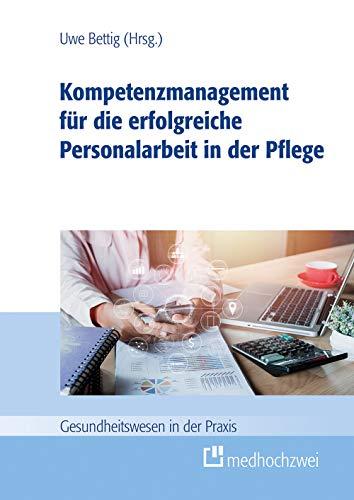 Uwe Bettig (Hrsg.)

Kompetenzmanagement für die erfolgreiche Personalarbeit in der Pflege

Gesundheitswesen in der Praxis

medhochzwei